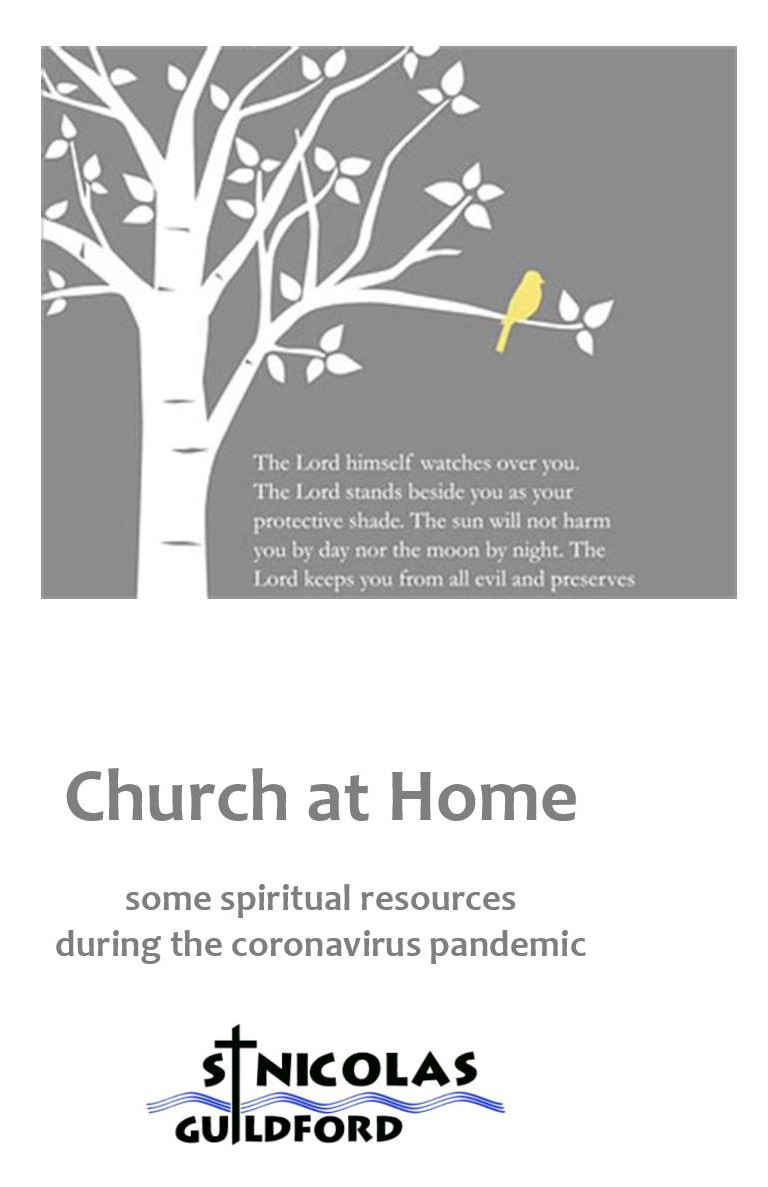 The Lord himself watches over you. The Lord stands beside you as your protective shade. The sun will not harm you by day nor the moon by night. The Lord keeps you from all evil and preserves

Church at Home

some spiritual resources during the coronavirus pandemic

ST NICOLAS GUILDFORD